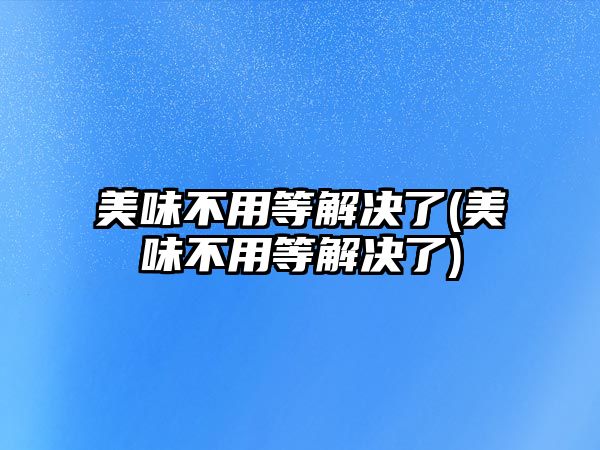 美味不用等解决了(美味不用等解决了)